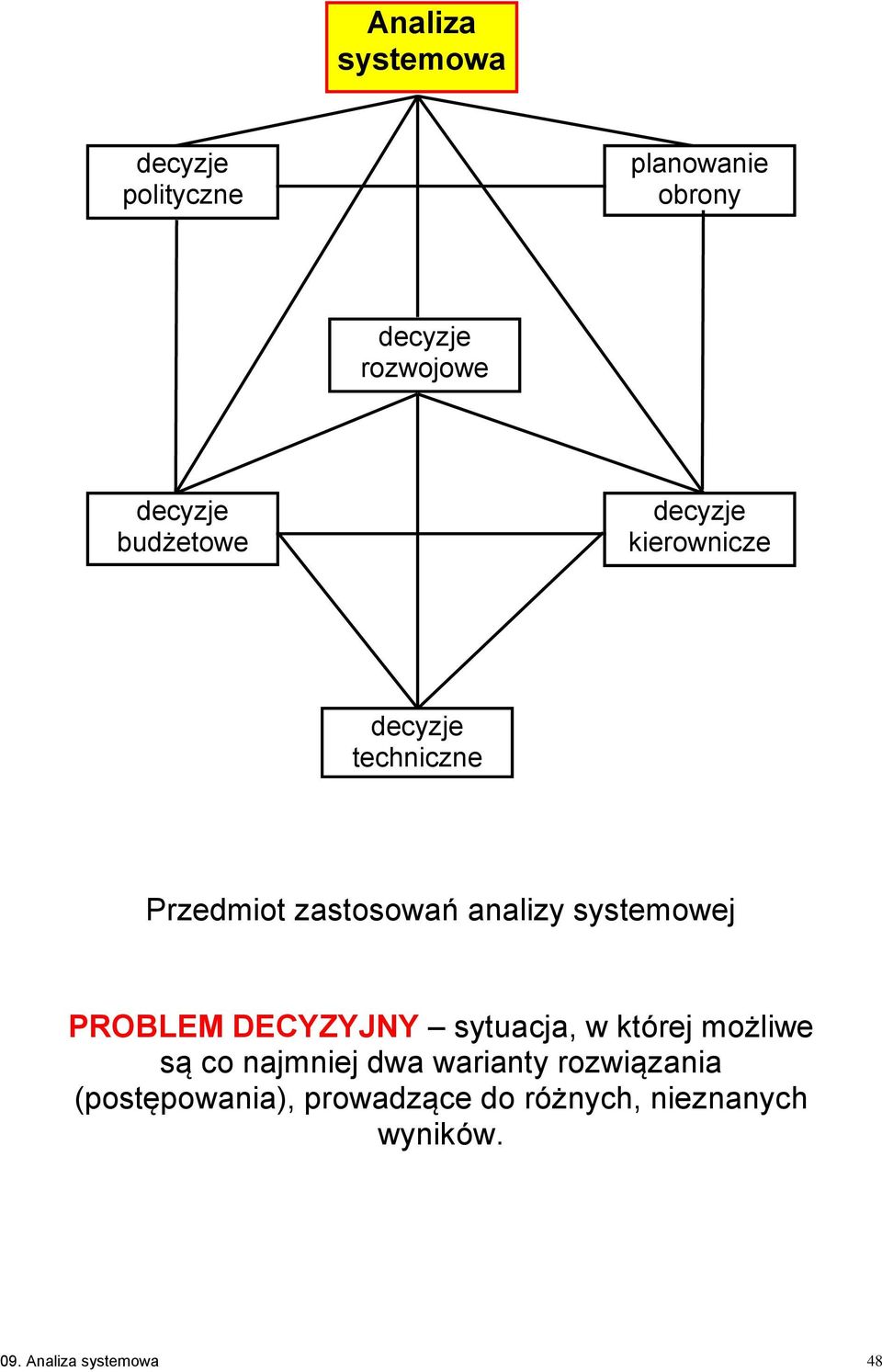 Analiza systemowa

decyzje polityczne

planowanie obrony

decyzje rozwojowe

decyzje budżetowe

decyzje kierownicze

decyzje techniczne

Przedmiot zastosowań analizy systemowej

PROBLEM DECYZYJNY – sytuacja, w której możliwe są co najmniej dwa warianty rozwiązania (postępowania), prowadzące do różnych, nieznanych wyników.

09. Analiza systemowa

48